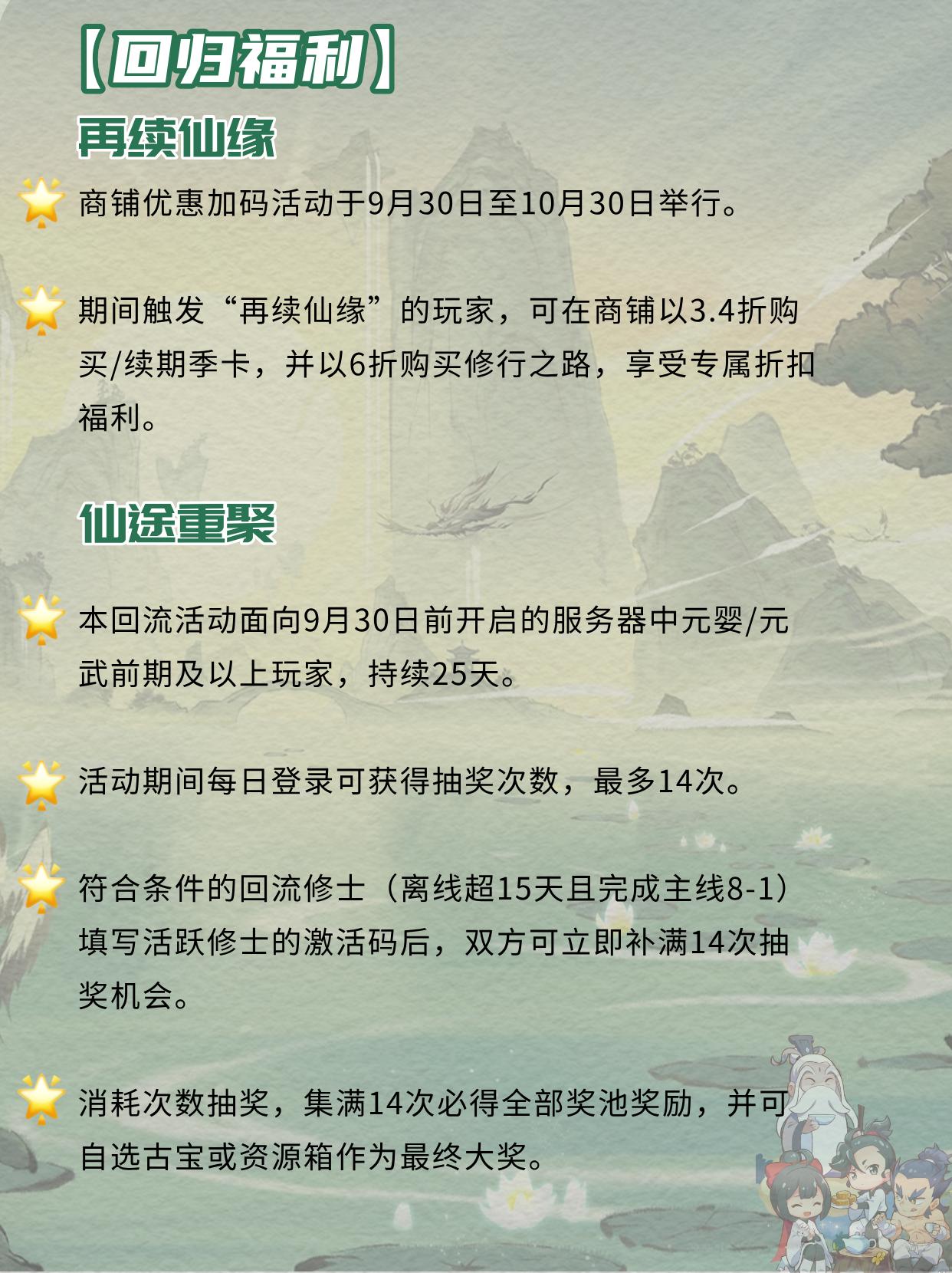 【回归福利】

再续仙缘

商铺优惠加码活动于9月30日至10月30日举行。

期间触发“再续仙缘”的玩家，可在商铺以3.4折购买/续期季卡，并以6折购买修行之路，享受专属折扣福利。

仙途重聚

本回流活动面向9月30日前开启的服务器中元婴/元武前期及以上玩家，持续25天。

活动期间每日登录可获得抽奖次数，最多14次。

符合条件的回流修士（离线超15天且完成主线8-1）填写活跃修士的激活码后，双方可立即补满14次抽奖机会。

消耗次数抽奖，集满14次必得全部奖池奖励，并可自选古宝或资源箱作为最终大奖。